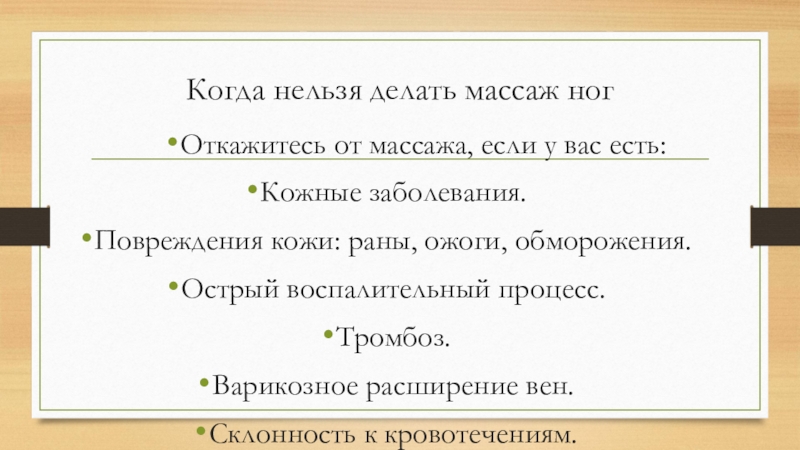 Когда нельзя делать массаж ног

• Откажитесь от массажа, если у вас есть:

• Кожные заболевания.

• Повреждения кожи: раны, ожоги, обморожения.

• Острый воспалительный процесс.

• Тромбоз.

• Варикозное расширение вен.

• Склонность к кровотечениям.